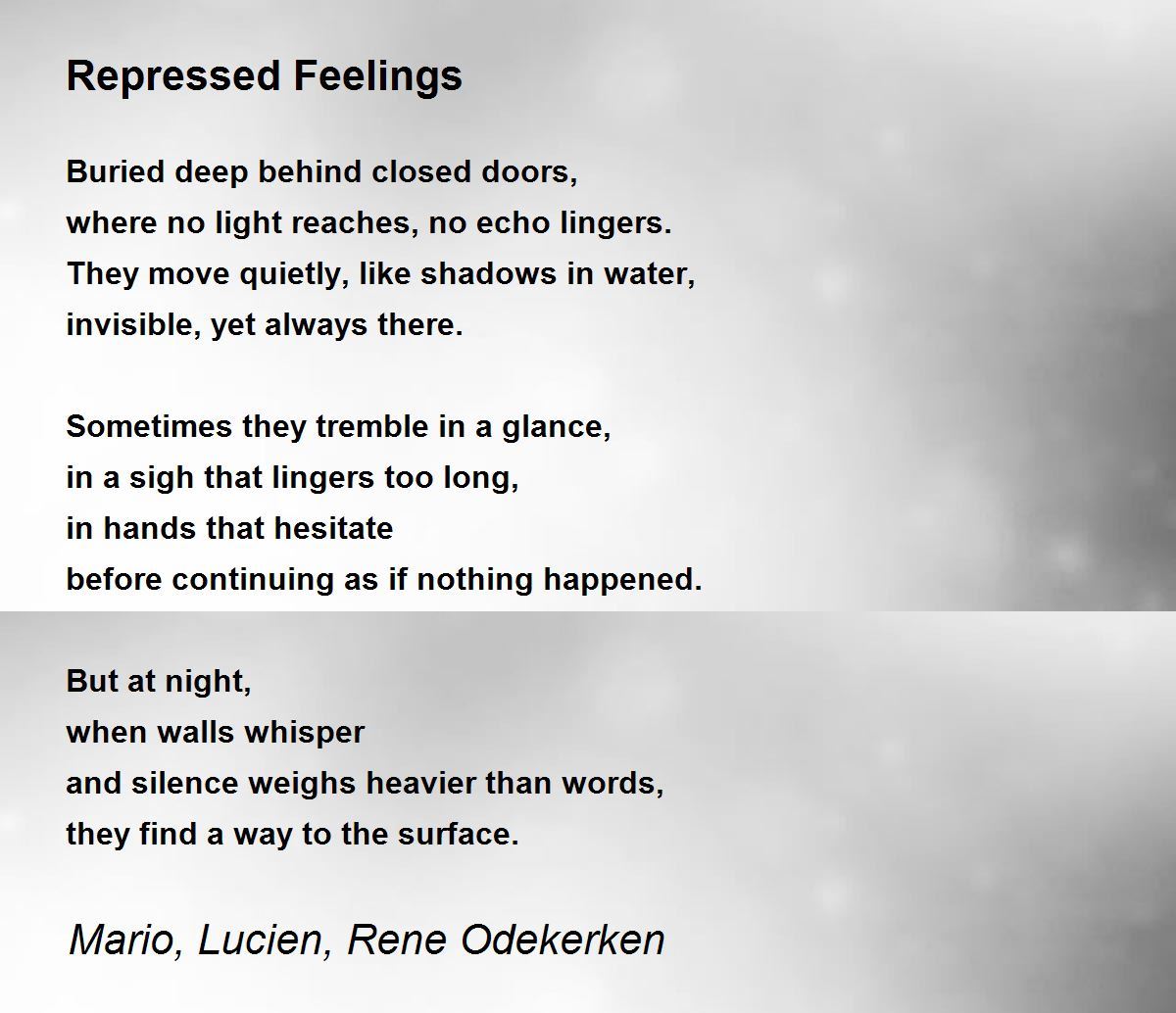 Repressed Feelings

Buried deep behind closed doors,
where no light reaches, no echo lingers.
They move quietly, like shadows in water,
invisible, yet always there.

Sometimes they tremble in a glance,
in a sigh that lingers too long,
in hands that hesitate
before continuing as if nothing happened.

But at night,
when walls whisper
and silence weighs heavier than words,
they find a way to the surface.

Mario, Lucien, Rene Odekerken